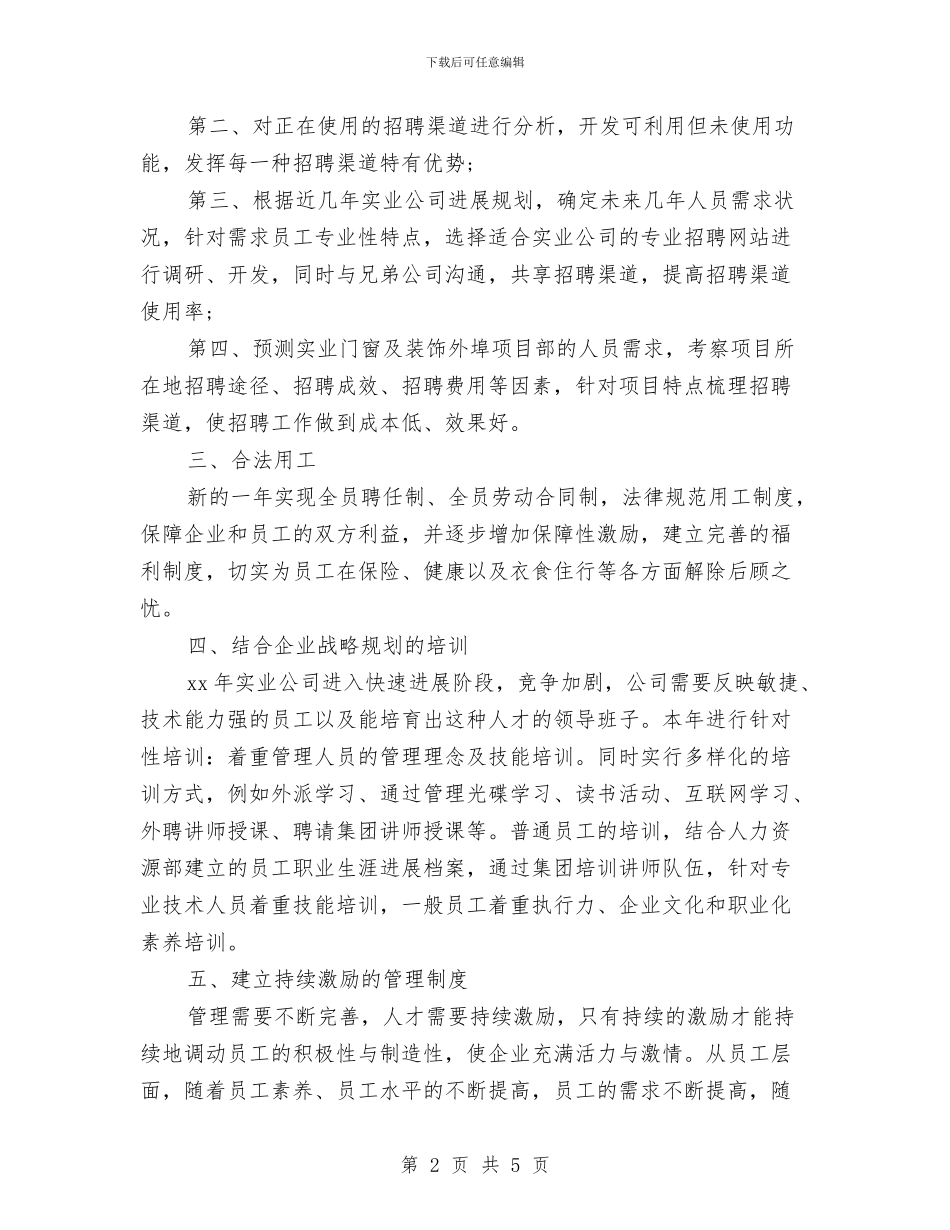 下载后可任意编辑

第二、对正在使用的招聘渠道进行分析，开发可利用但未使用功能，发挥每一种招聘渠道特有优势；

第三、根据近几年实业公司进展规划，确定未来几年人员需求状况，针对需求员工专业性特点，选择适合实业公司的专业招聘网站进行调研、开发，同时与兄弟公司沟通，共享招聘渠道，提高招聘渠道使用率；

第四、预测实业门窗及装饰外埠项目部的人员需求，考察项目所在地招聘途径、招聘成效、招聘费用等因素，针对项目特点梳理招聘渠道，使招聘工作做到成本低、效果好。

三、合法用工

新的一年实现全员聘任制、全员劳动合同制，法律规范用工制度，保障企业和员工的双方利益，并逐步增加保障性激励，建立完善的福利制度，切实为员工在保险、健康以及衣食住行等各方面解除后顾之忧。

四、结合企业战略规划的培训

xx 年实业公司进入快速进展阶段，竞争加剧，公司需要反映敏捷、技术能力强的员工以及能培育出这种人才的领导班子。本年进行针对性培训：着重管理人员的管理理念及技能培训。同时实行多样化的培训方式，例如外派学习、通过管理光碟学习、读书活动、互联网学习、外聘讲师授课、聘请集团讲师授课等。普通员工的培训，结合人力资源部建立的员工职业生涯进展档案，通过集团培训讲师队伍，针对专业技术人员着重技能培训，一般员工着重执行力、企业文化和职业化素养培训。

五、建立持续激励的管理制度

管理需要不断完善，人才需要持续激励，只有持续的激励才能持续地调动员工的积极性与制造性，使企业充满活力与激情。从员工层面，随着员工素养、员工水平的不断提高，员工的需求不断提高，随

第 2 页 共 5 页